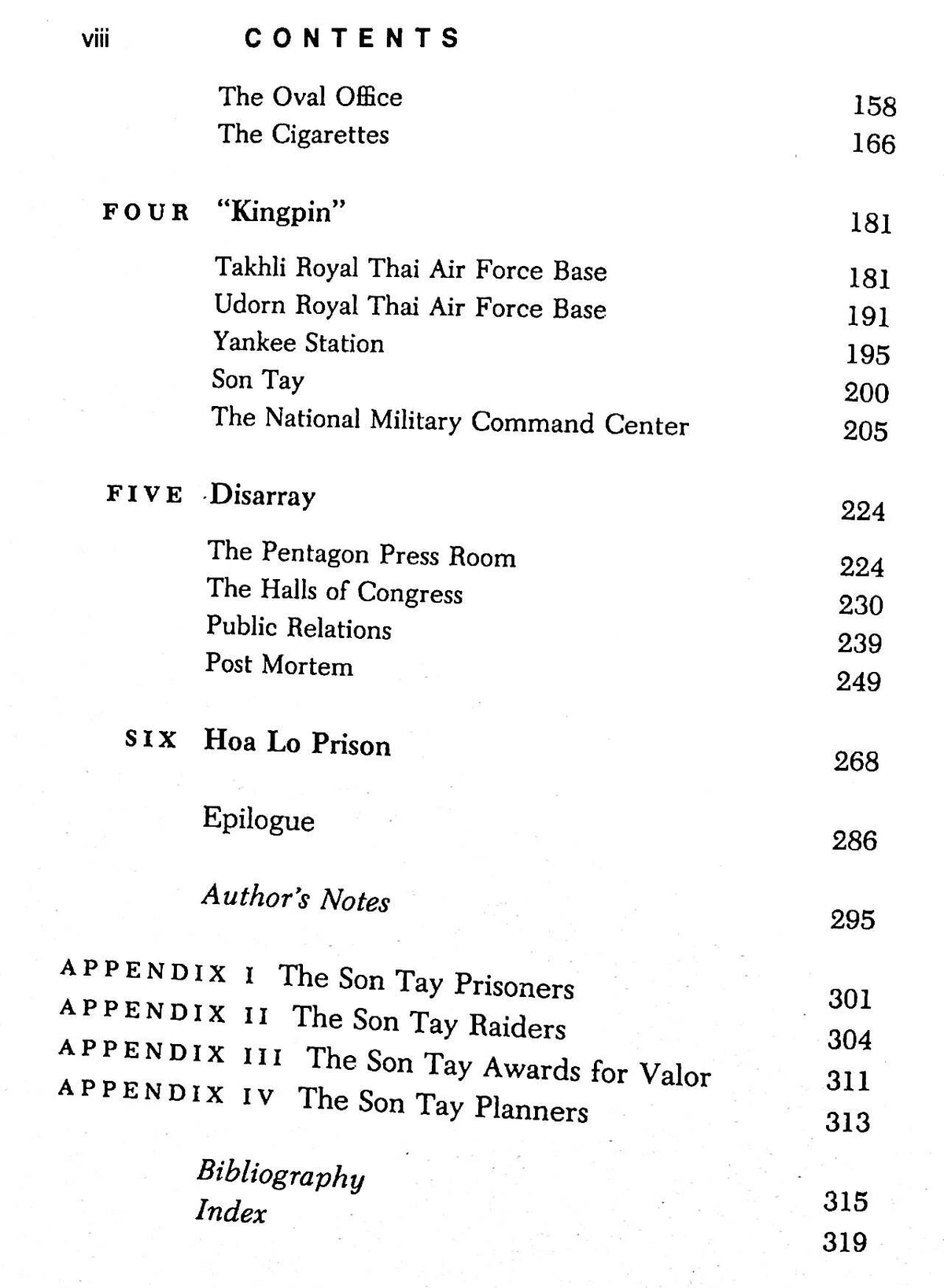 viii CONTENTS

The Oval Office 158
The Cigarettes 166

FOUR "Kingpin" 181

Takhli Royal Thai Air Force Base 181
Udorn Royal Thai Air Force Base 191
Yankee Station 195
Son Tay 200
The National Military Command Center 205

FIVE Disarray 224

The Pentagon Press Room 224
The Halls of Congress 230
Public Relations 239
Post Mortem 249

SIX Hoa Lo Prison 268

Epilogue 286

Author's Notes 295

APPENDIX I The Son Tay Prisoners 301
APPENDIX II The Son Tay Raiders 304
APPENDIX III The Son Tay Awards for Valor 311
APPENDIX IV The Son Tay Planners 313

Bibliography 315
Index 319